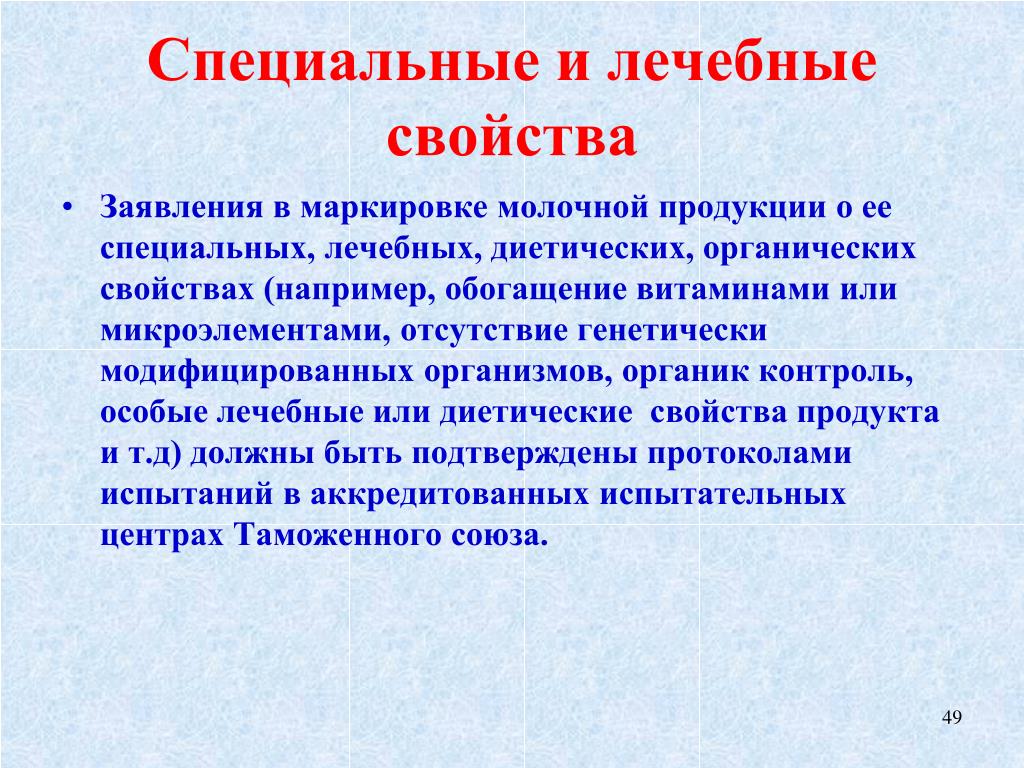 Специальные и лечебные свойства

• Заявления в маркировке молочной продукции о ее специальных, лечебных, диетических, органических свойствах (например, обогащение витаминами или микроэлементами, отсутствие генетически модифицированных организмов, органик контроль, особые лечебные или диетические свойства продукта и т.д) должны быть подтверждены протоколами испытаний в аккредитованных испытательных центрах Таможенного союза.

49